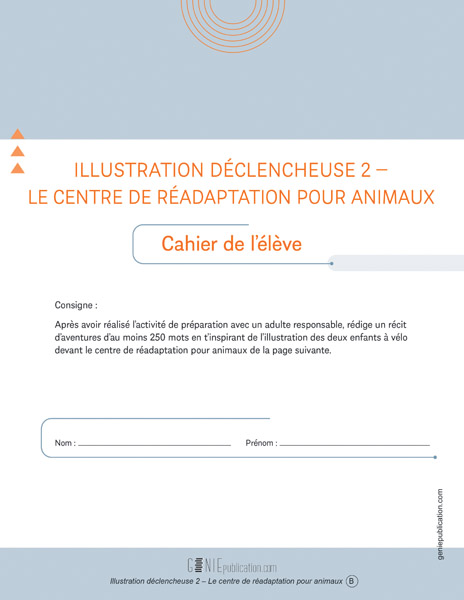 ILLUSTRATION DÉCLENCHEUSE 2 –
LE CENTRE DE RÉADAPTATION POUR ANIMAUX

Cahier de l'élève

Consigne :

Après avoir réalisé l'activité de préparation avec un adulte responsable, rédige un récit d'aventures d'au moins 250 mots en t'inspirant de l'illustration des deux enfants à vélo devant le centre de réadaptation pour animaux de la page suivante.

Nom : ____ Prénom : ____

geniepublication.com

GENIEpublication.com
Illustration déclencheuse 2 – Le centre de réadaptation pour animaux B